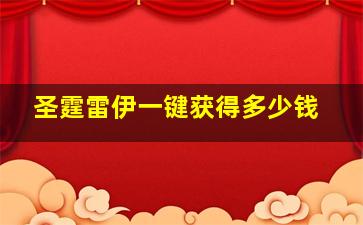 圣霆雷伊一键获得多少钱